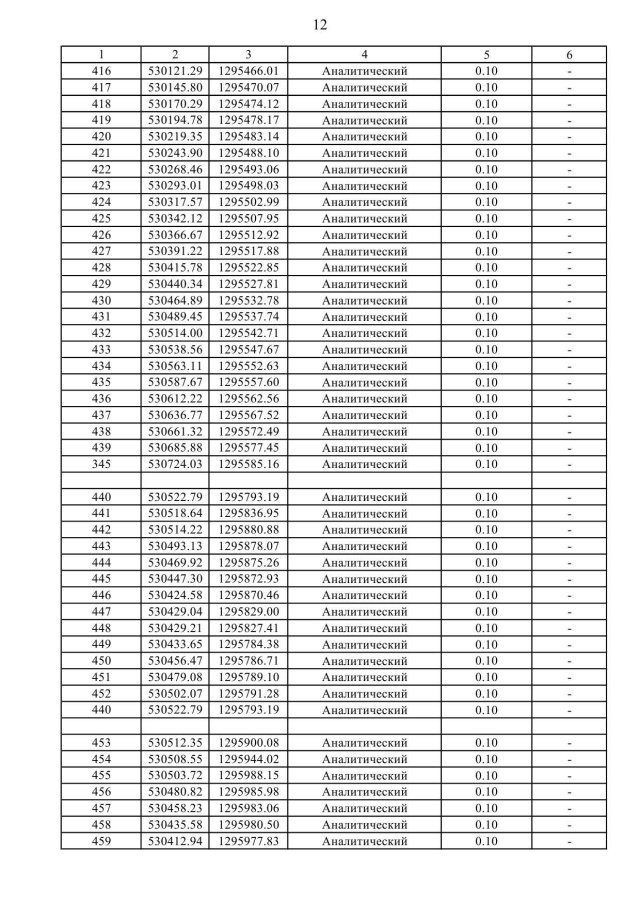 12

| 1 | 2 | 3 | 4 | 5 | 6 |
|---|---|---|---|---|---|
| 416 | 530121.29 | 1295466.01 | Аналитический | 0.10 | - |
| 417 | 530145.80 | 1295470.07 | Аналитический | 0.10 | - |
| 418 | 530170.29 | 1295474.12 | Аналитический | 0.10 | - |
| 419 | 530194.78 | 1295478.17 | Аналитический | 0.10 | - |
| 420 | 530219.35 | 1295483.14 | Аналитический | 0.10 | - |
| 421 | 530243.90 | 1295488.10 | Аналитический | 0.10 | - |
| 422 | 530268.46 | 1295493.06 | Аналитический | 0.10 | - |
| 423 | 530293.01 | 1295498.03 | Аналитический | 0.10 | - |
| 424 | 530317.57 | 1295502.99 | Аналитический | 0.10 | - |
| 425 | 530342.12 | 1295507.95 | Аналитический | 0.10 | - |
| 426 | 530366.67 | 1295512.92 | Аналитический | 0.10 | - |
| 427 | 530391.22 | 1295517.88 | Аналитический | 0.10 | - |
| 428 | 530415.78 | 1295522.85 | Аналитический | 0.10 | - |
| 429 | 530440.34 | 1295527.81 | Аналитический | 0.10 | - |
| 430 | 530464.89 | 1295532.78 | Аналитический | 0.10 | - |
| 431 | 530489.45 | 1295537.74 | Аналитический | 0.10 | - |
| 432 | 530514.00 | 1295542.71 | Аналитический | 0.10 | - |
| 433 | 530538.56 | 1295547.67 | Аналитический | 0.10 | - |
| 434 | 530563.11 | 1295552.63 | Аналитический | 0.10 | - |
| 435 | 530587.67 | 1295557.60 | Аналитический | 0.10 | - |
| 436 | 530612.22 | 1295562.56 | Аналитический | 0.10 | - |
| 437 | 530636.77 | 1295567.52 | Аналитический | 0.10 | - |
| 438 | 530661.32 | 1295572.49 | Аналитический | 0.10 | - |
| 439 | 530685.88 | 1295577.45 | Аналитический | 0.10 | - |
| 345 | 530724.03 | 1295585.16 | Аналитический | 0.10 | - |
| | | | | | |
| 440 | 530522.79 | 1295793.19 | Аналитический | 0.10 | - |
| 441 | 530518.64 | 1295836.95 | Аналитический | 0.10 | - |
| 442 | 530514.22 | 1295880.88 | Аналитический | 0.10 | - |
| 443 | 530493.13 | 1295878.07 | Аналитический | 0.10 | - |
| 444 | 530469.92 | 1295875.26 | Аналитический | 0.10 | - |
| 445 | 530447.30 | 1295872.93 | Аналитический | 0.10 | - |
| 446 | 530424.58 | 1295870.46 | Аналитический | 0.10 | - |
| 447 | 530429.04 | 1295829.00 | Аналитический | 0.10 | - |
| 448 | 530429.21 | 1295827.41 | Аналитический | 0.10 | - |
| 449 | 530433.65 | 1295784.38 | Аналитический | 0.10 | - |
| 450 | 530456.47 | 1295786.71 | Аналитический | 0.10 | - |
| 451 | 530479.08 | 1295789.10 | Аналитический | 0.10 | - |
| 452 | 530502.07 | 1295791.28 | Аналитический | 0.10 | - |
| 440 | 530522.79 | 1295793.19 | Аналитический | 0.10 | - |
| | | | | | |
| 453 | 530512.35 | 1295900.08 | Аналитический | 0.10 | - |
| 454 | 530508.55 | 1295944.02 | Аналитический | 0.10 | - |
| 455 | 530503.72 | 1295988.15 | Аналитический | 0.10 | - |
| 456 | 530480.82 | 1295985.98 | Аналитический | 0.10 | - |
| 457 | 530458.23 | 1295983.06 | Аналитический | 0.10 | - |
| 458 | 530435.58 | 1295980.50 | Аналитический | 0.10 | - |
| 459 | 530412.94 | 1295977.83 | Аналитический | 0.10 | - |